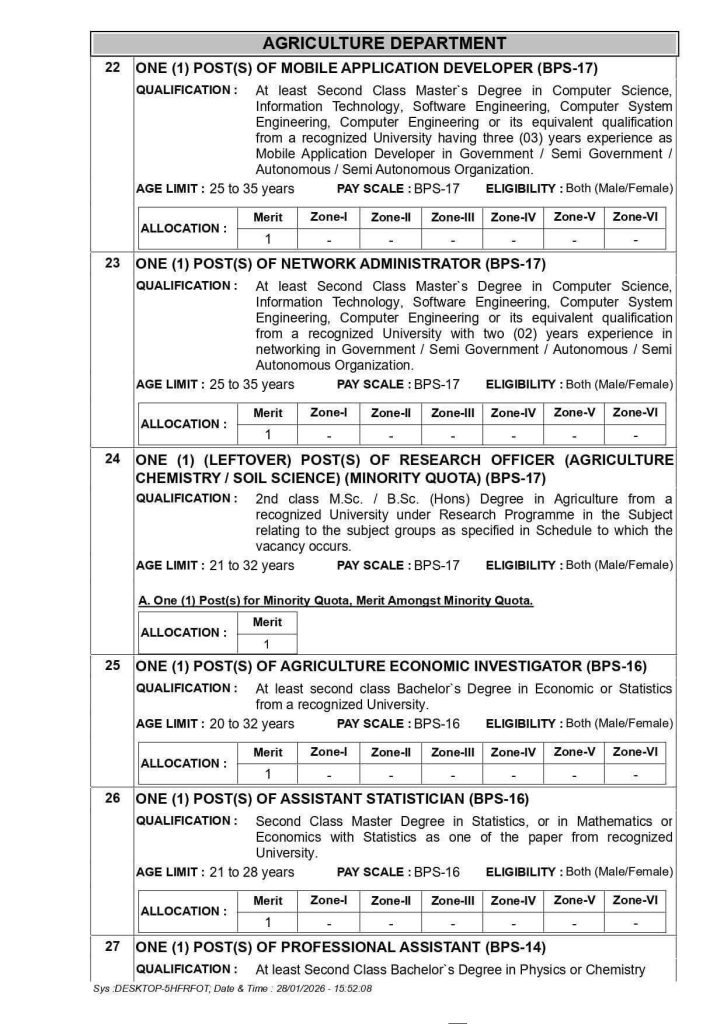 AGRICULTURE DEPARTMENT

22 ONE (1) POST(S) OF MOBILE APPLICATION DEVELOPER (BPS-17)

QUALIFICATION : At least Second Class Master`s Degree in Computer Science, Information Technology, Software Engineering, Computer System Engineering, Computer Engineering or its equivalent qualification from a recognized University having three (03) years experience as Mobile Application Developer in Government / Semi Government / Autonomous / Semi Autonomous Organization.

AGE LIMIT : 25 to 35 years PAY SCALE : BPS-17 ELIGIBILITY : Both (Male/Female)

| ALLOCATION : | Merit | Zone-I | Zone-II | Zone-III | Zone-IV | Zone-V | Zone-VI |
|---|---|---|---|---|---|---|---|
| | 1 | - | - | - | - | - | - |

23 ONE (1) POST(S) OF NETWORK ADMINISTRATOR (BPS-17)

QUALIFICATION : At least Second Class Master`s Degree in Computer Science, Information Technology, Software Engineering, Computer System Engineering, Computer Engineering or its equivalent qualification from a recognized University with two (02) years experience in networking in Government / Semi Government / Autonomous / Semi Autonomous Organization.

AGE LIMIT : 25 to 35 years PAY SCALE : BPS-17 ELIGIBILITY : Both (Male/Female)

| ALLOCATION : | Merit | Zone-I | Zone-II | Zone-III | Zone-IV | Zone-V | Zone-VI |
|---|---|---|---|---|---|---|---|
| | 1 | - | - | - | - | - | - |

24 ONE (1) (LEFTOVER) POST(S) OF RESEARCH OFFICER (AGRICULTURE CHEMISTRY / SOIL SCIENCE) (MINORITY QUOTA) (BPS-17)

QUALIFICATION : 2nd class M.Sc. / B.Sc. (Hons) Degree in Agriculture from a recognized University under Research Programme in the Subject relating to the subject groups as specified in Schedule to which the vacancy occurs.

AGE LIMIT : 21 to 32 years PAY SCALE : BPS-17 ELIGIBILITY : Both (Male/Female)

A. One (1) Post(s) for Minority Quota, Merit Amongst Minority Quota.

| ALLOCATION : | Merit |
|---|---|
| | 1 |

25 ONE (1) POST(S) OF AGRICULTURE ECONOMIC INVESTIGATOR (BPS-16)

QUALIFICATION : At least second class Bachelor`s Degree in Economic or Statistics from a recognized University.

AGE LIMIT : 20 to 32 years PAY SCALE : BPS-16 ELIGIBILITY : Both (Male/Female)

| ALLOCATION : | Merit | Zone-I | Zone-II | Zone-III | Zone-IV | Zone-V | Zone-VI |
|---|---|---|---|---|---|---|---|
| | 1 | - | - | - | - | - | - |

26 ONE (1) POST(S) OF ASSISTANT STATISTICIAN (BPS-16)

QUALIFICATION : Second Class Master Degree in Statistics, or in Mathematics or Economics with Statistics as one of the paper from recognized University.

AGE LIMIT : 21 to 28 years PAY SCALE : BPS-16 ELIGIBILITY : Both (Male/Female)

| ALLOCATION : | Merit | Zone-I | Zone-II | Zone-III | Zone-IV | Zone-V | Zone-VI |
|---|---|---|---|---|---|---|---|
| | 1 | - | - | - | - | - | - |

27 ONE (1) POST(S) OF PROFESSIONAL ASSISTANT (BPS-14)

QUALIFICATION : At least Second Class Bachelor`s Degree in Physics or Chemistry

Sys :DESKTOP-5HFRFOT; Date & Time : 28/01/2026 - 15:52:08